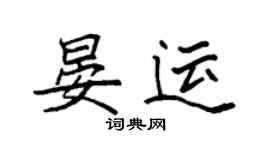 晏运
词典网